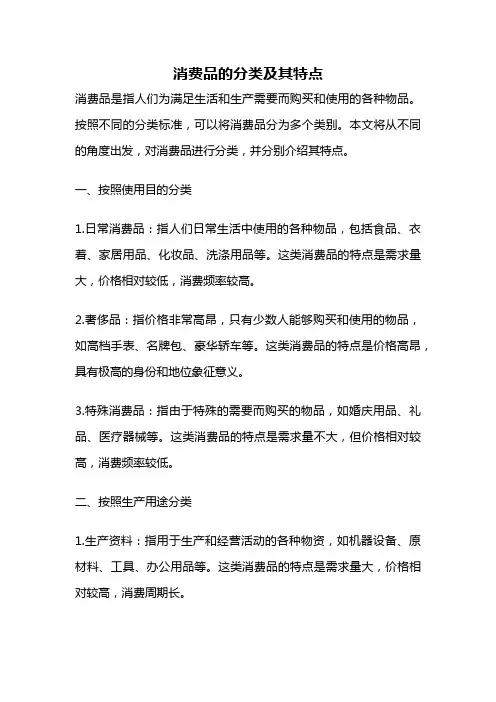 消费品的分类及其特点

消费品是指人们为满足生活和生产需要而购买和使用的各种物品。按照不同的分类标准，可以将消费品分为多个类别。本文将从不同的角度出发，对消费品进行分类，并分别介绍其特点。

一、按照使用目的分类

1.日常消费品：指人们日常生活中使用的各种物品，包括食品、衣着、家居用品、化妆品、洗涤用品等。这类消费品的特点是需求量大，价格相对较低，消费频率较高。

2.奢侈品：指价格非常高昂，只有少数人能够购买和使用的物品，如高档手表、名牌包、豪华轿车等。这类消费品的特点是价格高昂，具有极高的身份和地位象征意义。

3.特殊消费品：指由于特殊的需要而购买的物品，如婚庆用品、礼品、医疗器械等。这类消费品的特点是需求量不大，但价格相对较高，消费频率较低。

二、按照生产用途分类

1.生产资料：指用于生产和经营活动的各种物资，如机器设备、原材料、工具、办公用品等。这类消费品的特点是需求量大，价格相对较高，消费周期长。